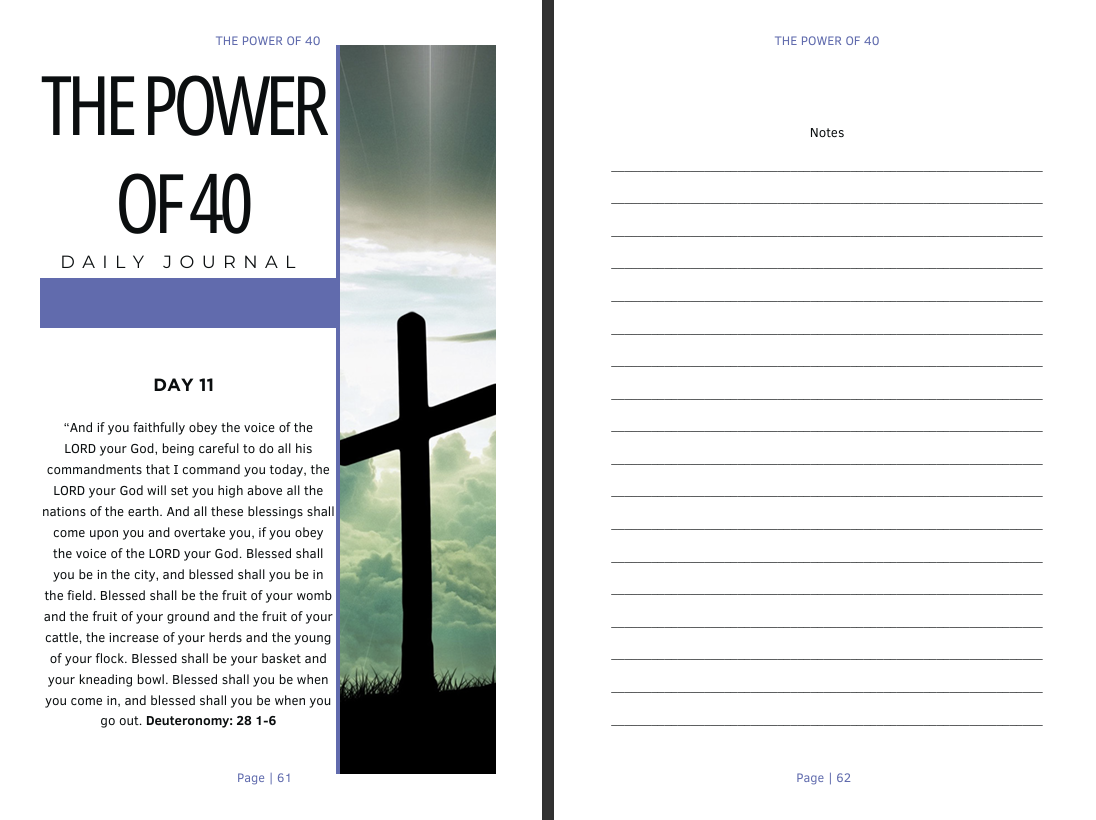 THE POWER OF 40

THE POWER OF 40

DAILY JOURNAL

DAY 11

"And if you faithfully obey the voice of the LORD your God, being careful to do all his commandments that I command you today, the LORD your God will set you high above all the nations of the earth. And all these blessings shall come upon you and overtake you, if you obey the voice of the LORD your God. Blessed shall you be in the city, and blessed shall you be in the field. Blessed shall be the fruit of your womb and the fruit of your ground and the fruit of your cattle, the increase of your herds and the young of your flock. Blessed shall be your basket and your kneading bowl. Blessed shall you be when you come in, and blessed shall you be when you go out. Deuteronomy: 28 1-6

Page | 61

THE POWER OF 40

Notes

____
____
____
____
____
____
____
____
____
____
____
____
____
____
____
____
____
____

Page | 62